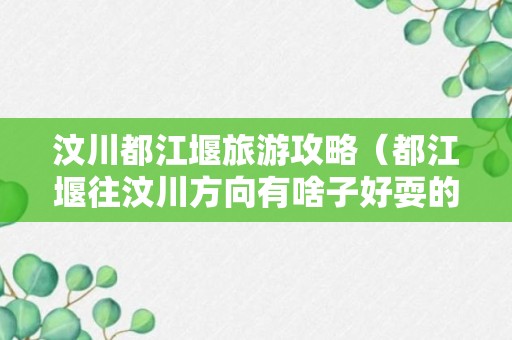 汶川都江堰旅游攻略（都江堰往汶川方向有啥子好耍的